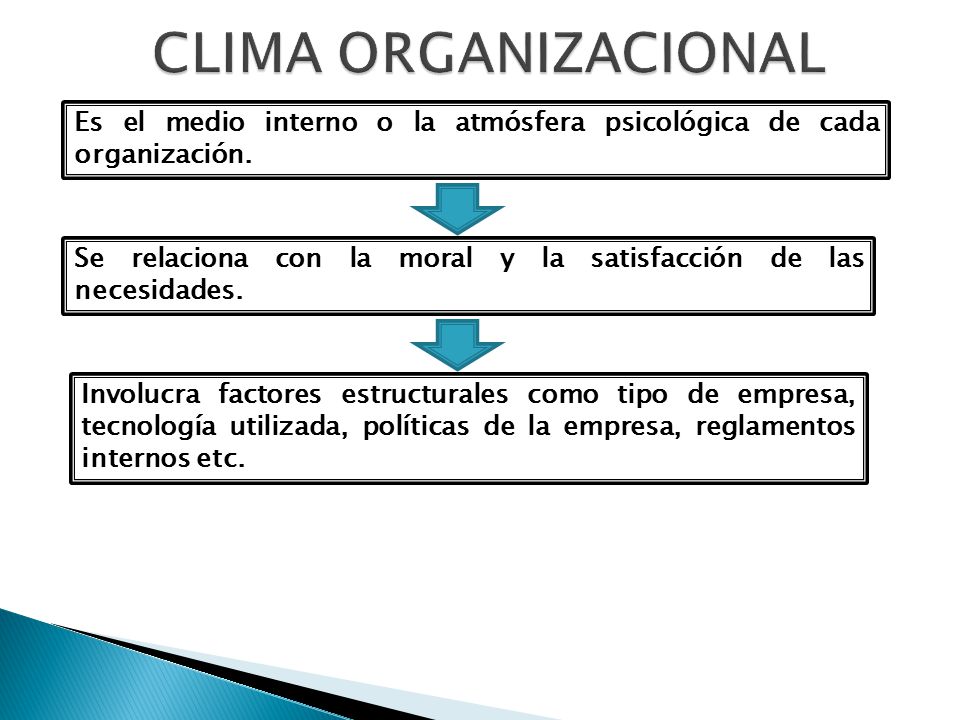 CLIMA ORGANIZACIONAL

Es el medio interno o la atmósfera psicológica de cada organización.

Se relaciona con la moral y la satisfacción de las necesidades.

Involucra factores estructurales como tipo de empresa, tecnología utilizada, políticas de la empresa, reglamentos internos etc.